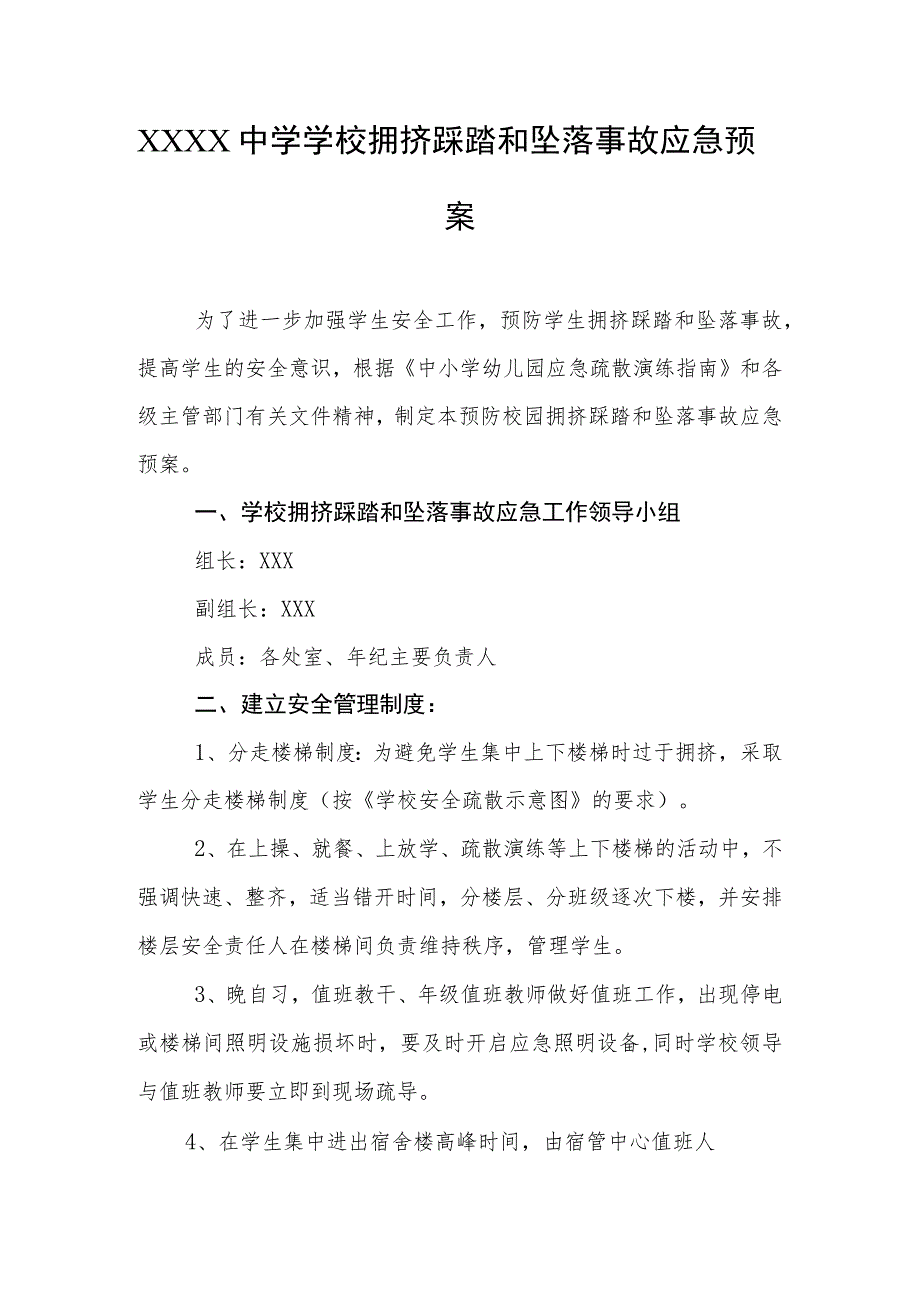 XXXX中学学校拥挤踩踏和坠落事故应急预案

为了进一步加强学生安全工作，预防学生拥挤踩踏和坠落事故，提高学生的安全意识，根据《中小学幼儿园应急疏散演练指南》和各级主管部门有关文件精神，制定本预防校园拥挤踩踏和坠落事故应急预案。

一、学校拥挤踩踏和坠落事故应急工作领导小组

组长：XXX

副组长：XXX

成员：各处室、年纪主要负责人

二、建立安全管理制度：

1、分走楼梯制度：为避免学生集中上下楼梯时过于拥挤，采取学生分走楼梯制度（按《学校安全疏散示意图》的要求）。

2、在上操、就餐、上放学、疏散演练等上下楼梯的活动中，不强调快速、整齐，适当错开时间，分楼层、分班级逐次下楼，并安排楼层安全责任人在楼梯间负责维持秩序，管理学生。

3、晚自习，值班教干、年级值班教师做好值班工作，出现停电或楼梯间照明设施损坏时，要及时开启应急照明设备，同时学校领导与值班教师要立即到现场疏导。

4、在学生集中进出宿舍楼高峰时间，由宿管中心值班人